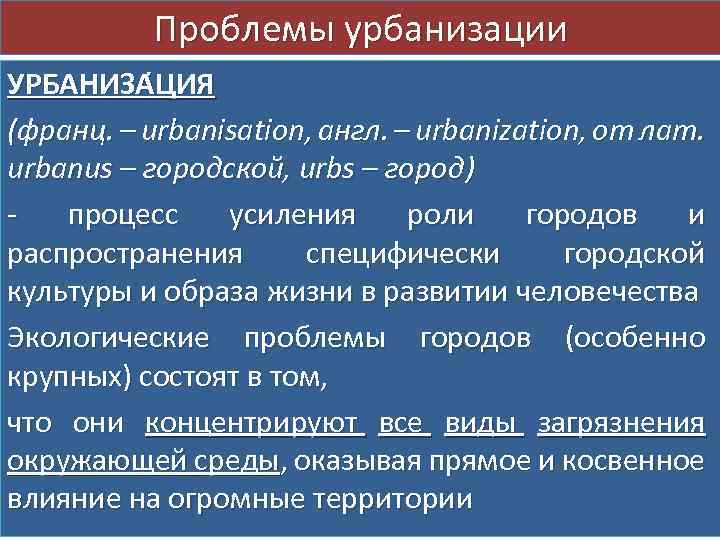 Проблемы урбанизации

УРБАНИЗА́ЦИЯ

(франц. – urbanisation, англ. – urbanization, от лат. urbanus – городской, urbs – город)

- процесс усиления роли городов и распространения специфически городской культуры и образа жизни в развитии человечества

Экологические проблемы городов (особенно крупных) состоят в том,

что они концентрируют все виды загрязнения окружающей среды, оказывая прямое и косвенное влияние на огромные территории